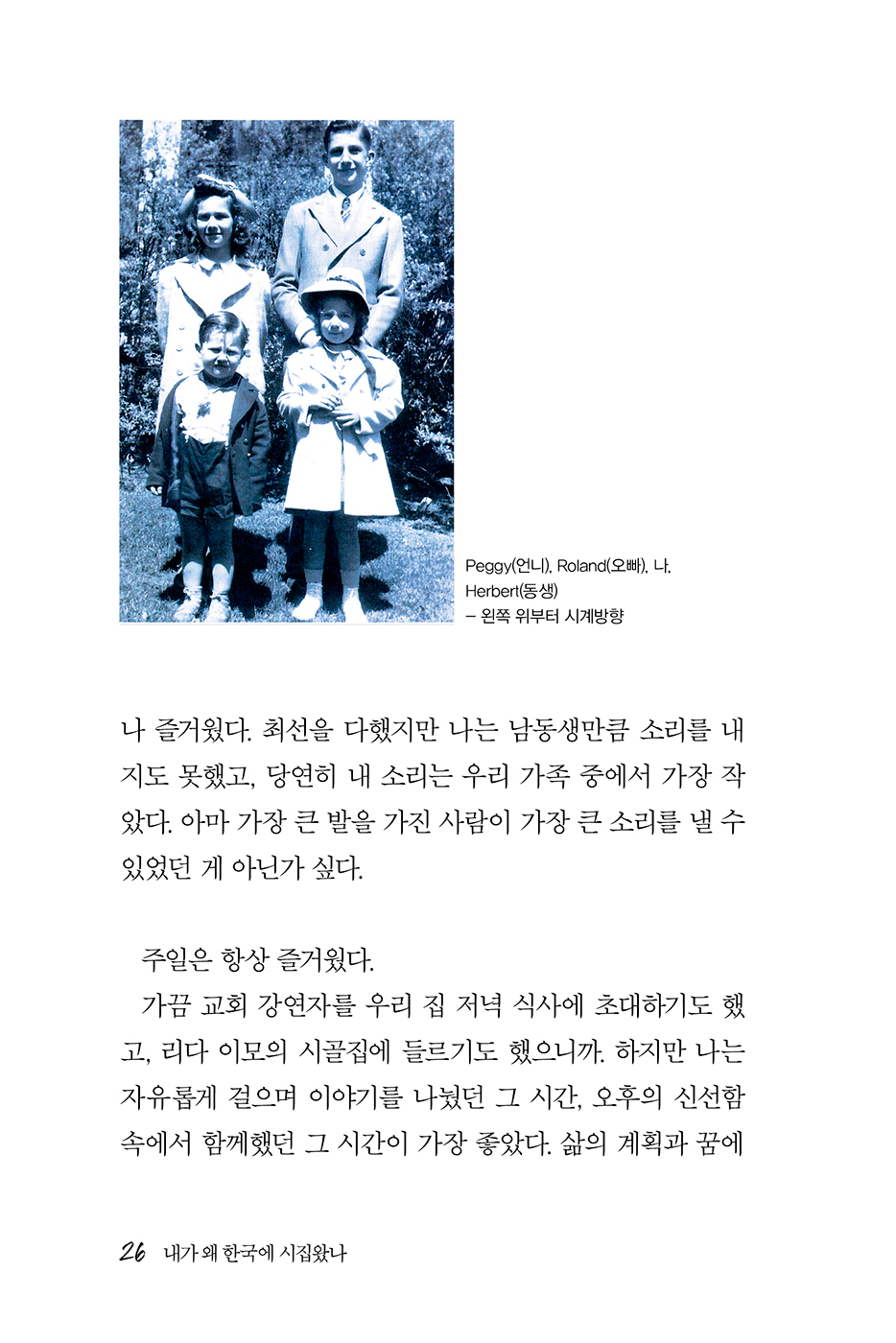 Peggy(언니), Roland(오빠), 나, Herbert(동생)
– 왼쪽 위부터 시계방향

나 즐거웠다. 최선을 다했지만 나는 남동생만큼 소리를 내지도 못했고, 당연히 내 소리는 우리 가족 중에서 가장 작았다. 아마 가장 큰 발을 가진 사람이 가장 큰 소리를 낼 수 있었던 게 아닌가 싶다.

주일은 항상 즐거웠다.

가끔 교회 강연자를 우리 집 저녁 식사에 초대하기도 했고, 리다 이모의 시골집에 들르기도 했으니까. 하지만 나는 자유롭게 걸으며 이야기를 나눴던 그 시간, 오후의 신선함 속에서 함께했던 그 시간이 가장 좋았다. 삶의 계획과 꿈에

26 내가 왜 한국에 시집왔나